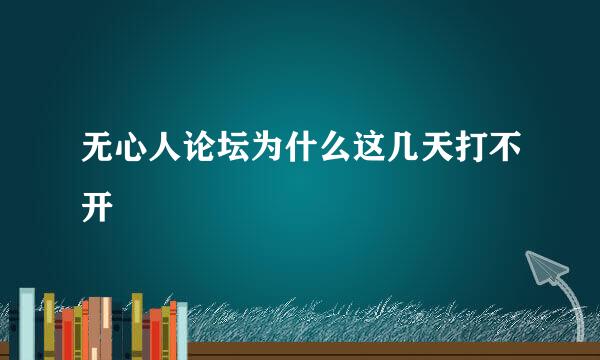 无心人论坛为什么这几天打不开